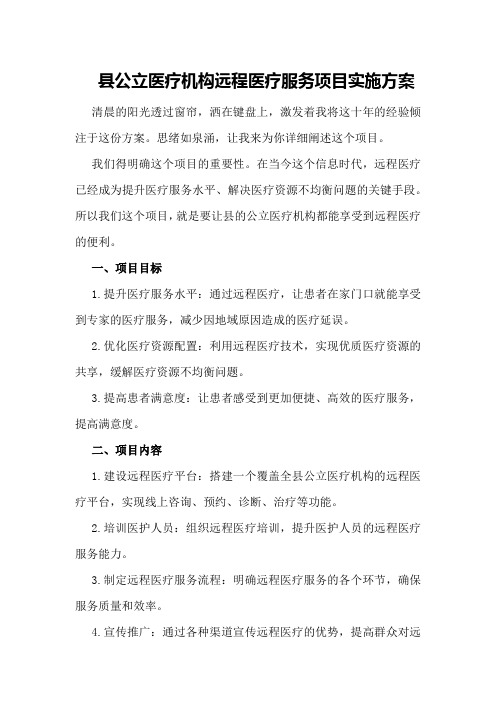 县公立医疗机构远程医疗服务项目实施方案

清晨的阳光透过窗帘，洒在键盘上，激发着我将这十年的经验倾注于这份方案。思绪如泉涌，让我来为你详细阐述这个项目。

我们得明确这个项目的重要性。在当今这个信息时代，远程医疗已经成为提升医疗服务水平、解决医疗资源不均衡问题的关键手段。所以我们这个项目，就是要让县的公立医疗机构都能享受到远程医疗的便利。

一、项目目标

1.提升医疗服务水平：通过远程医疗，让患者在家门口就能享受到专家的医疗服务，减少因地域原因造成的医疗延误。

2.优化医疗资源配置：利用远程医疗技术，实现优质医疗资源的共享，缓解医疗资源不均衡问题。

3.提高患者满意度：让患者感受到更加便捷、高效的医疗服务，提高满意度。

二、项目内容

1.建设远程医疗平台：搭建一个覆盖全县公立医疗机构的远程医疗平台，实现线上咨询、预约、诊断、治疗等功能。

2.培训医护人员：组织远程医疗培训，提升医护人员的远程医疗服务能力。

3.制定远程医疗服务流程：明确远程医疗服务的各个环节，确保服务质量和效率。

4.宣传推广：通过各种渠道宣传远程医疗的优势，提高群众对远